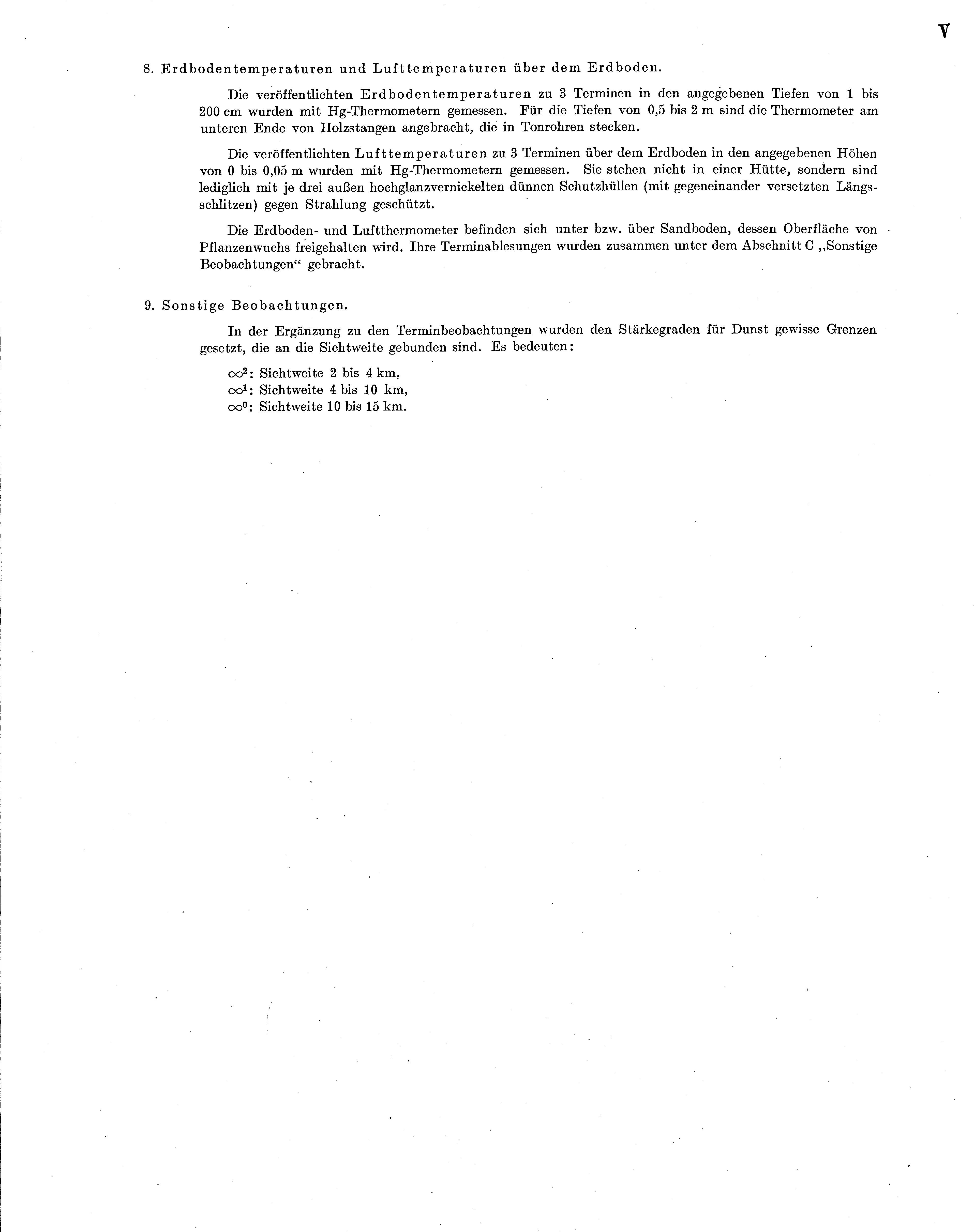 V

8. Erdbodentemperaturen und Lufttemperaturen über dem Erdboden.

Die veröffentlichten Erdbodentemperaturen zu 3 Terminen in den angegebenen Tiefen von 1 bis 200 cm wurden mit Hg-Thermometern gemessen. Für die Tiefen von 0,5 bis 2 m sind die Thermometer am unteren Ende von Holzstangen angebracht, die in Tonrohren stecken.

Die veröffentlichten Lufttemperaturen zu 3 Terminen über dem Erdboden in den angegebenen Höhen von 0 bis 0,05 m wurden mit Hg-Thermometern gemessen. Sie stehen nicht in einer Hütte, sondern sind lediglich mit je drei außen hochglanzvernickelten dünnen Schutzhüllen (mit gegeneinander versetzten Längsschlitzen) gegen Strahlung geschützt.

Die Erdboden- und Luftthermometer befinden sich unter bzw. über Sandboden, dessen Oberfläche von Pflanzenwuchs freigehalten wird. Ihre Terminablesungen wurden zusammen unter dem Abschnitt C „Sonstige Beobachtungen“ gebracht.

9. Sonstige Beobachtungen.

In der Ergänzung zu den Terminbeobachtungen wurden den Stärkegraden für Dunst gewisse Grenzen gesetzt, die an die Sichtweite gebunden sind. Es bedeuten:

$\infty^2$: Sichtweite 2 bis 4 km,
$\infty^1$: Sichtweite 4 bis 10 km,
$\infty^0$: Sichtweite 10 bis 15 km.